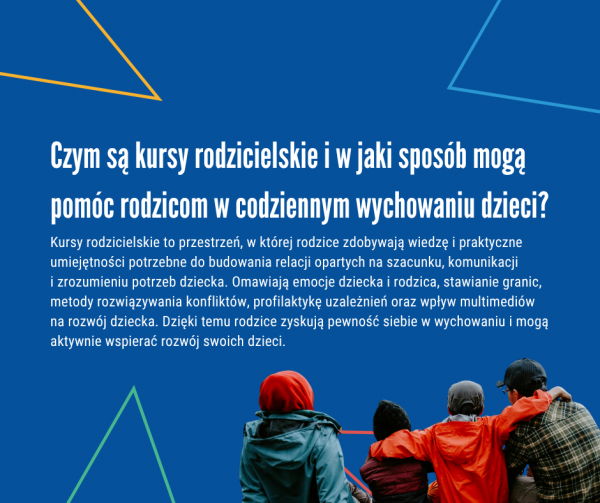 Czym są kursy rodzicielskie i w jaki sposób mogą pomóc rodzicom w codziennym wychowaniu dzieci?

Kursy rodzicielskie to przestrzeń, w której rodzice zdobywają wiedzę i praktyczne umiejętności potrzebne do budowania relacji opartych na szacunku, komunikacji i zrozumieniu potrzeb dziecka. Omawiają emocje dziecka i rodzica, stawianie granic, metody rozwiązywania konfliktów, profilaktykę uzależnień oraz wpływ multimediów na rozwój dziecka. Dzięki temu rodzice zyskują pewność siebie w wychowaniu i mogą aktywnie wspierać rozwój swoich dzieci.